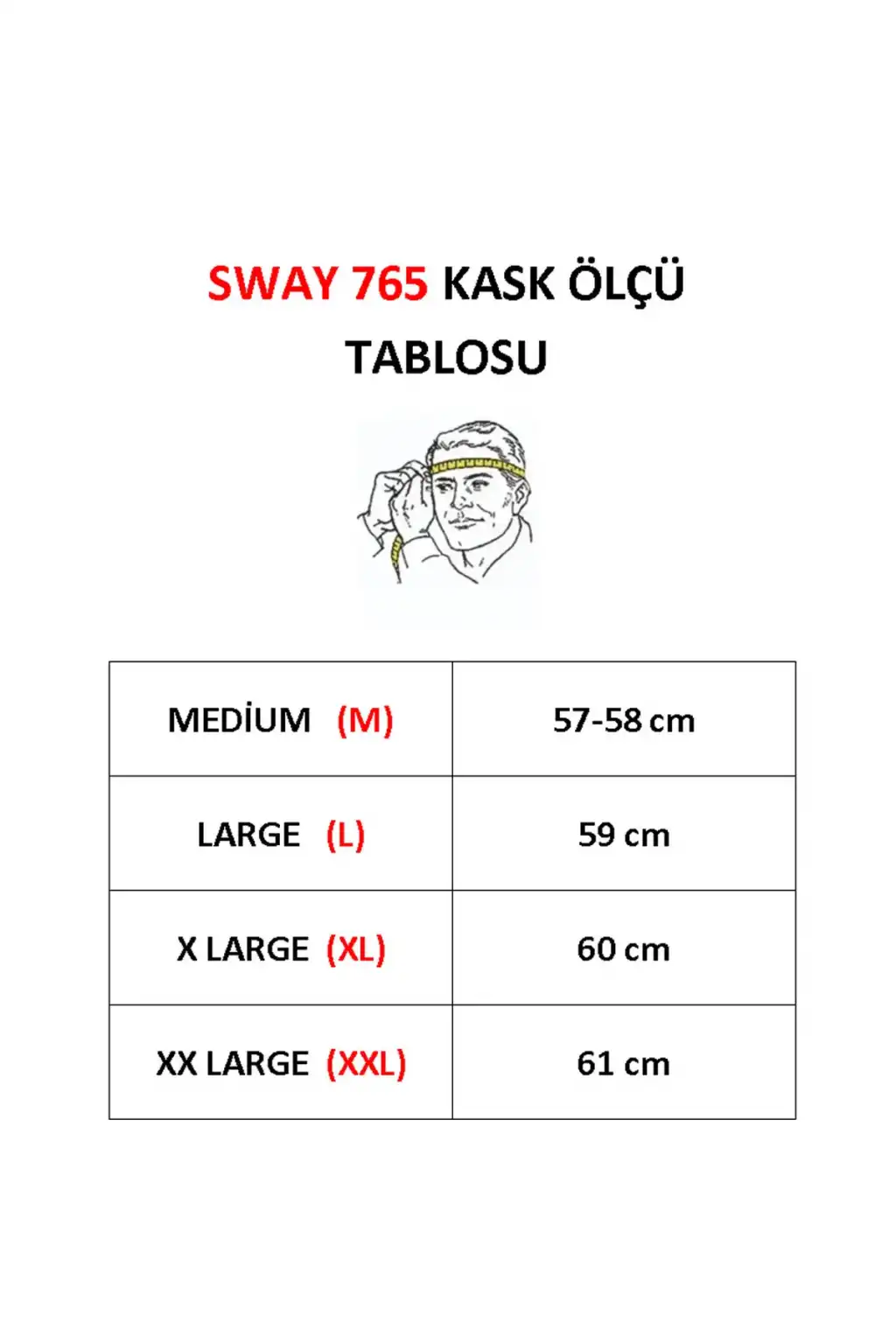 SWAY 765 KASK ÖLÇÜ TABLOSU

| MEDİUM (M) | 57-58 cm |
|---|---|
| LARGE (L) | 59 cm |
| X LARGE (XL) | 60 cm |
| XX LARGE (XXL) | 61 cm |